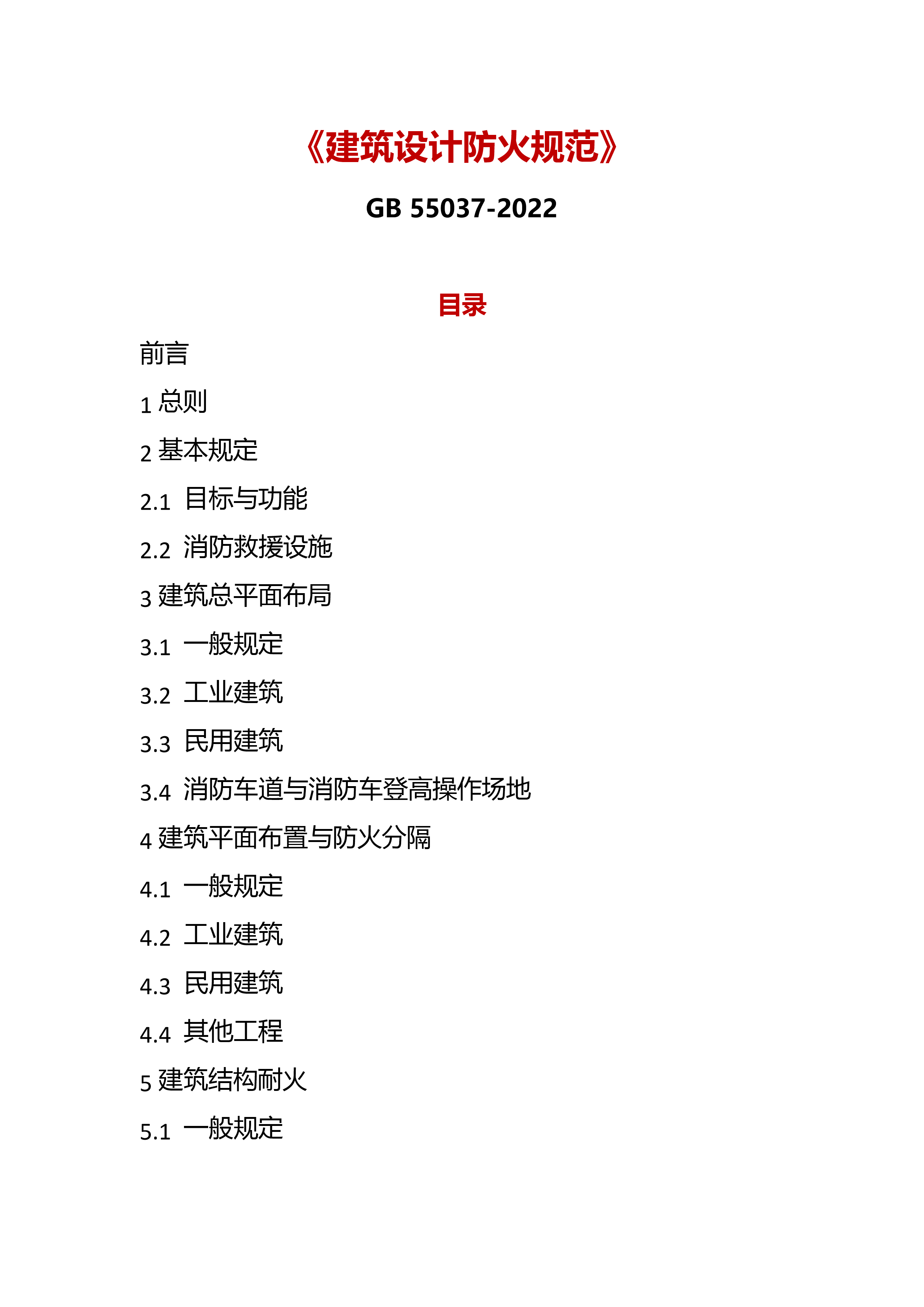 《建筑设计防火规范》

GB 55037-2022

目录

前言

1 总则

2 基本规定

2.1 目标与功能

2.2 消防救援设施

3 建筑总平面布局

3.1 一般规定

3.2 工业建筑

3.3 民用建筑

3.4 消防车道与消防车登高操作场地

4 建筑平面布置与防火分隔

4.1 一般规定

4.2 工业建筑

4.3 民用建筑

4.4 其他工程

5 建筑结构耐火

5.1 一般规定